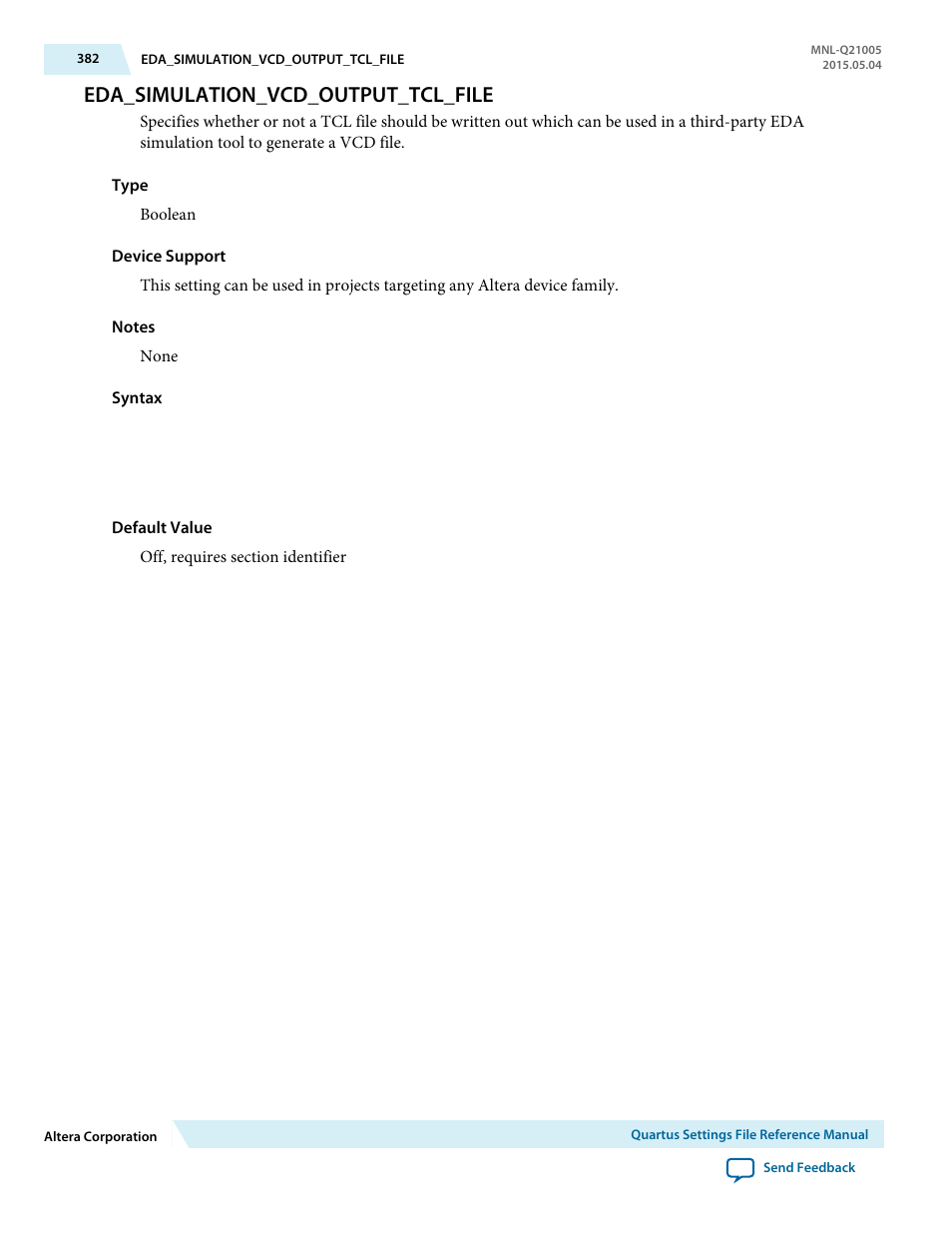 382 EDA_SIMULATION_VCD_OUTPUT_TCL_FILE

MNL-Q21005
2015.05.04

EDA_SIMULATION_VCD_OUTPUT_TCL_FILE

Specifies whether or not a TCL file should be written out which can be used in a third-party EDA simulation tool to generate a VCD file.

Type

Boolean

Device Support

This setting can be used in projects targeting any Altera device family.

Notes

None

Syntax

Default Value

Off, requires section identifier

Altera Corporation

Quartus Settings File Reference Manual

Send Feedback